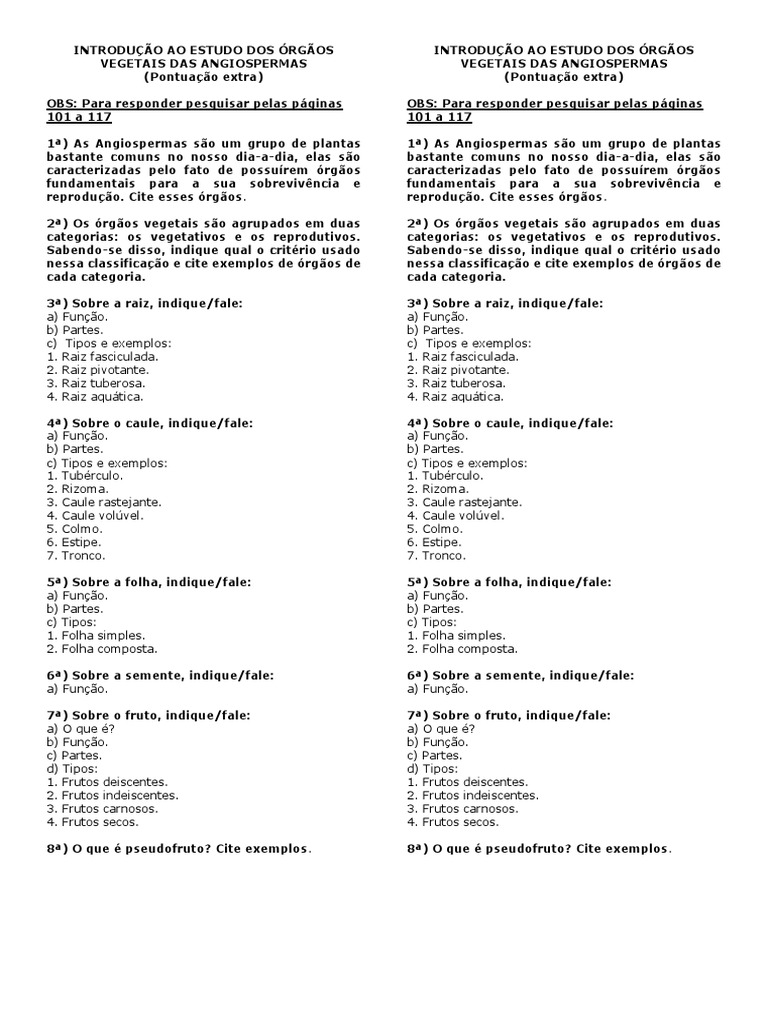 INTRODUÇÃO AO ESTUDO DOS ÓRGÃOS VEGETAIS DAS ANGIOSPERMAS
(Pontuação extra)

OBS: Para responder pesquisar pelas páginas 101 a 117

1ª) As Angiospermas são um grupo de plantas bastante comuns no nosso dia-a-dia, elas são caracterizadas pelo fato de possuírem órgãos fundamentais para a sua sobrevivência e reprodução. Cite esses órgãos.

2ª) Os órgãos vegetais são agrupados em duas categorias: os vegetativos e os reprodutivos. Sabendo-se disso, indique qual o critério usado nessa classificação e cite exemplos de órgãos de cada categoria.

3ª) Sobre a raiz, indique/fale:
a) Função.
b) Partes.
c) Tipos e exemplos:
1. Raiz fasciculada.
2. Raiz pivotante.
3. Raiz tuberosa.
4. Raiz aquática.

4ª) Sobre o caule, indique/fale:
a) Função.
b) Partes.
c) Tipos e exemplos:
1. Tubérculo.
2. Rizoma.
3. Caule rastejante.
4. Caule volúvel.
5. Colmo.
6. Estipe.
7. Tronco.

5ª) Sobre a folha, indique/fale:
a) Função.
b) Partes.
c) Tipos:
1. Folha simples.
2. Folha composta.

6ª) Sobre a semente, indique/fale:
a) Função.

7ª) Sobre o fruto, indique/fale:
a) O que é?
b) Função.
c) Partes.
d) Tipos:
1. Frutos deiscentes.
2. Frutos indeiscentes.
3. Frutos carnosos.
4. Frutos secos.

8ª) O que é pseudofruto? Cite exemplos.

INTRODUÇÃO AO ESTUDO DOS ÓRGÃOS VEGETAIS DAS ANGIOSPERMAS
(Pontuação extra)

OBS: Para responder pesquisar pelas páginas 101 a 117

1ª) As Angiospermas são um grupo de plantas bastante comuns no nosso dia-a-dia, elas são caracterizadas pelo fato de possuírem órgãos fundamentais para a sua sobrevivência e reprodução. Cite esses órgãos.

2ª) Os órgãos vegetais são agrupados em duas categorias: os vegetativos e os reprodutivos. Sabendo-se disso, indique qual o critério usado nessa classificação e cite exemplos de órgãos de cada categoria.

3ª) Sobre a raiz, indique/fale:
a) Função.
b) Partes.
c) Tipos e exemplos:
1. Raiz fasciculada.
2. Raiz pivotante.
3. Raiz tuberosa.
4. Raiz aquática.

4ª) Sobre o caule, indique/fale:
a) Função.
b) Partes.
c) Tipos e exemplos:
1. Tubérculo.
2. Rizoma.
3. Caule rastejante.
4. Caule volúvel.
5. Colmo.
6. Estipe.
7. Tronco.

5ª) Sobre a folha, indique/fale:
a) Função.
b) Partes.
c) Tipos:
1. Folha simples.
2. Folha composta.

6ª) Sobre a semente, indique/fale:
a) Função.

7ª) Sobre o fruto, indique/fale:
a) O que é?
b) Função.
c) Partes.
d) Tipos:
1. Frutos deiscentes.
2. Frutos indeiscentes.
3. Frutos carnosos.
4. Frutos secos.

8ª) O que é pseudofruto? Cite exemplos.